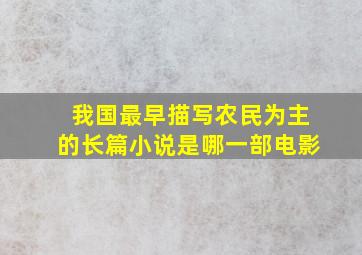 我国最早描写农民为主的长篇小说是哪一部电影